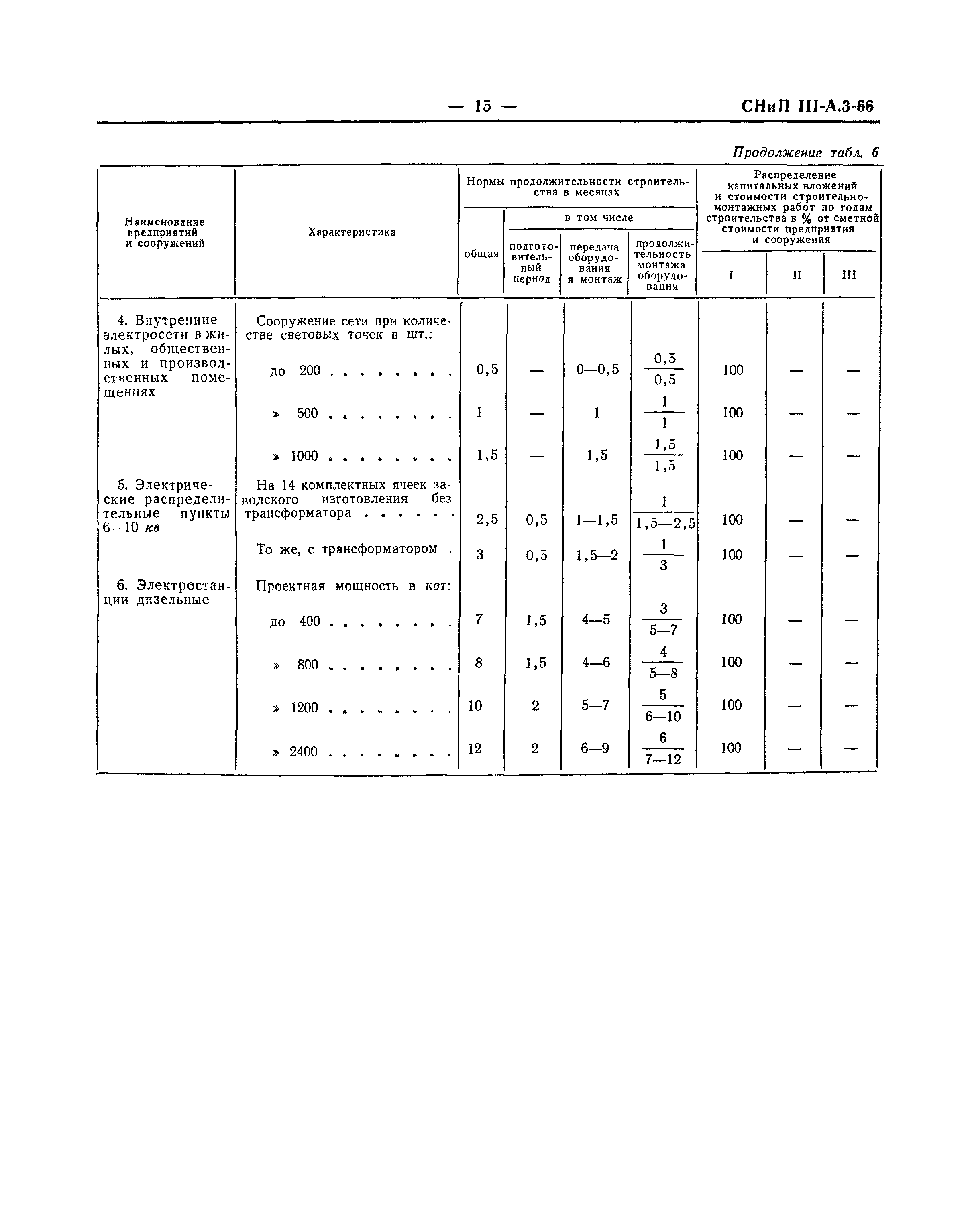 — 15 — СНиП III-А.3-66

Продолжение табл. 6

| Наименование предприятий и сооружений | Характеристика | Нормы продолжительности строительства в месяцах: общая | в том числе: подготовительный период | в том числе: передача оборудования в монтаж | в том числе: продолжительность монтажа оборудования | Распределение капитальных вложений и стоимости строительно-монтажных работ по годам строительства в % от сметной стоимости предприятия и сооружения: I | II | III |
|---|---|---|---|---|---|---|---|---|
| 4. Внутренние электросети в жилых, общественных и производственных помещениях | Сооружение сети при количестве световых точек в шт.: | | | | | | | |
| | до 200 . . . . . . . . | 0,5 | — | 0—0,5 | $\frac{0,5}{0,5}$ | 100 | — | — |
| | » 500 . . . . . . . . | 1 | — | 1 | $\frac{1}{1}$ | 100 | — | — |
| | » 1000 . . . . . . . . | 1,5 | — | 1,5 | $\frac{1,5}{1,5}$ | 100 | — | — |
| 5. Электрические распределительные пункты 6—10 кв | На 14 комплектных ячеек заводского изготовления без трансформатора . . . . . . | 2,5 | 0,5 | 1—1,5 | $\frac{1}{1,5—2,5}$ | 100 | — | — |
| | То же, с трансформатором . | 3 | 0,5 | 1,5—2 | $\frac{1}{3}$ | 100 | — | — |
| 6. Электростанции дизельные | Проектная мощность в квт: | | | | | | | |
| | до 400 . . . . . . . . | 7 | 1,5 | 4—5 | $\frac{3}{5—7}$ | 100 | — | — |
| | » 800 . . . . . . . . | 8 | 1,5 | 4—6 | $\frac{4}{5—8}$ | 100 | — | — |
| | » 1200 . . . . . . . . | 10 | 2 | 5—7 | $\frac{5}{6—10}$ | 100 | — | — |
| | » 2400 . . . . . . . . | 12 | 2 | 6—9 | $\frac{6}{7—12}$ | 100 | — | — |